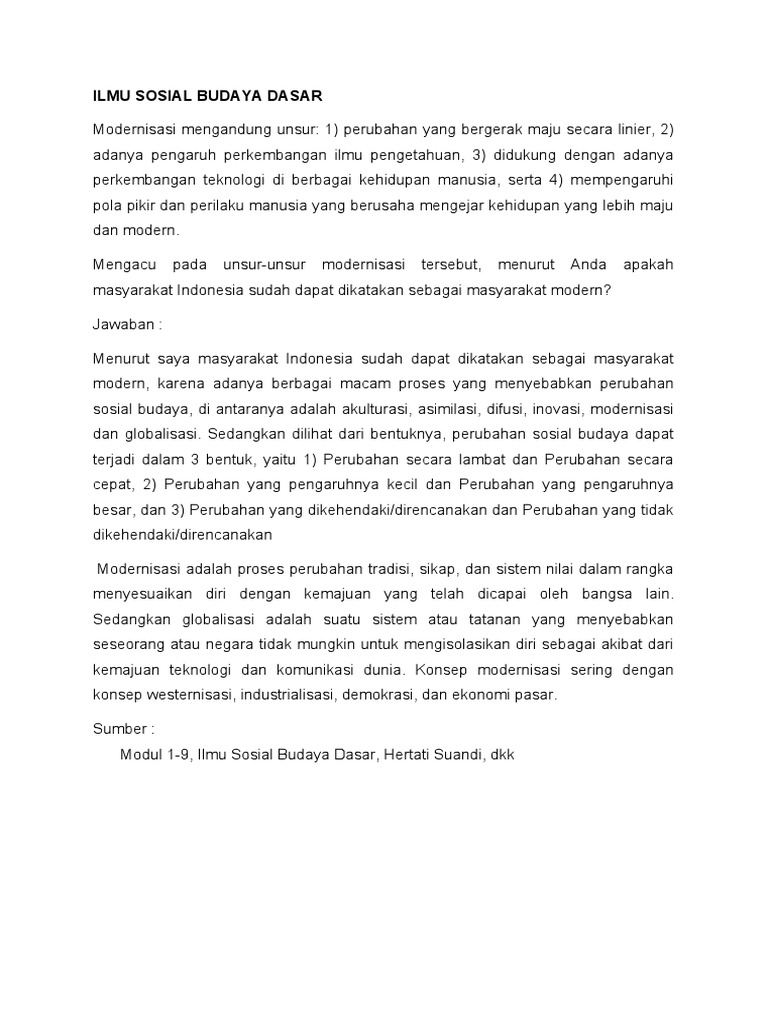 ILMU SOSIAL BUDAYA DASAR

Modernisasi mengandung unsur: 1) perubahan yang bergerak maju secara linier, 2) adanya pengaruh perkembangan ilmu pengetahuan, 3) didukung dengan adanya perkembangan teknologi di berbagai kehidupan manusia, serta 4) mempengaruhi pola pikir dan perilaku manusia yang berusaha mengejar kehidupan yang lebih maju dan modern.

Mengacu pada unsur-unsur modernisasi tersebut, menurut Anda apakah masyarakat Indonesia sudah dapat dikatakan sebagai masyarakat modern?

Jawaban :

Menurut saya masyarakat Indonesia sudah dapat dikatakan sebagai masyarakat modern, karena adanya berbagai macam proses yang menyebabkan perubahan sosial budaya, di antaranya adalah akulturasi, asimilasi, difusi, inovasi, modernisasi dan globalisasi. Sedangkan dilihat dari bentuknya, perubahan sosial budaya dapat terjadi dalam 3 bentuk, yaitu 1) Perubahan secara lambat dan Perubahan secara cepat, 2) Perubahan yang pengaruhnya kecil dan Perubahan yang pengaruhnya besar, dan 3) Perubahan yang dikehendaki/direncanakan dan Perubahan yang tidak dikehendaki/direncanakan

Modernisasi adalah proses perubahan tradisi, sikap, dan sistem nilai dalam rangka menyesuaikan diri dengan kemajuan yang telah dicapai oleh bangsa lain. Sedangkan globalisasi adalah suatu sistem atau tatanan yang menyebabkan seseorang atau negara tidak mungkin untuk mengisolasikan diri sebagai akibat dari kemajuan teknologi dan komunikasi dunia. Konsep modernisasi sering dengan konsep westernisasi, industrialisasi, demokrasi, dan ekonomi pasar.

Sumber :
Modul 1-9, Ilmu Sosial Budaya Dasar, Hertati Suandi, dkk